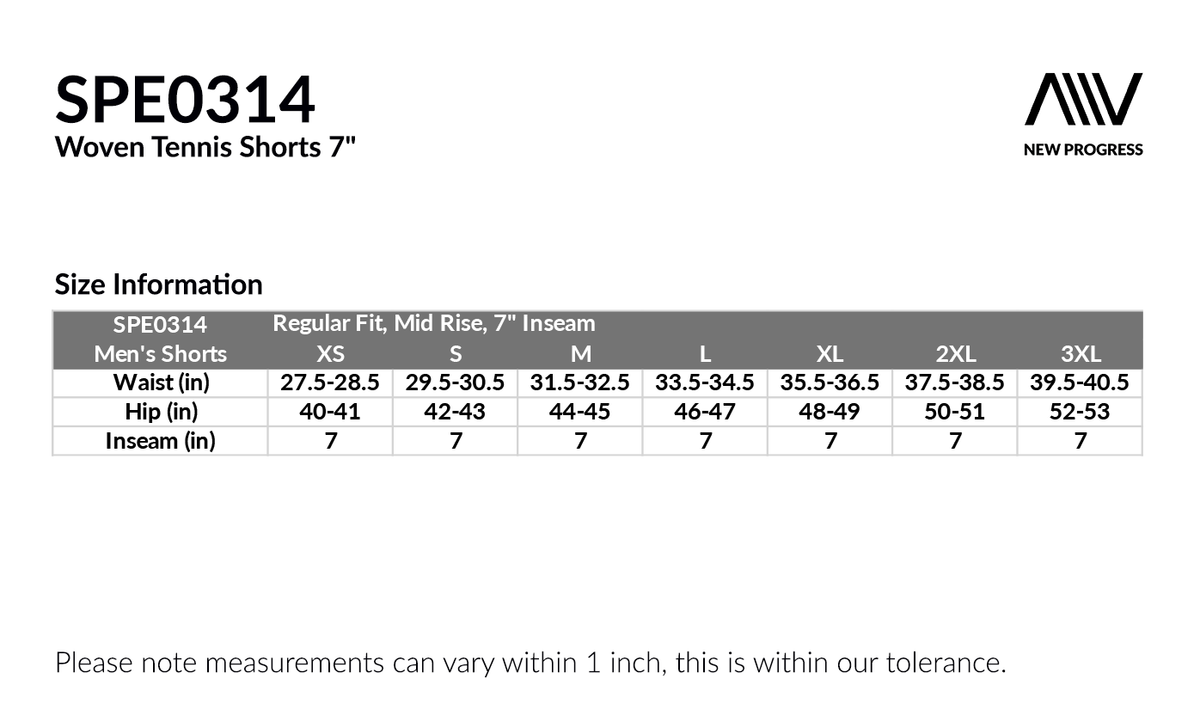 SPE0314
Woven Tennis Shorts 7"

NEW PROGRESS

Size Information

| SPE0314 | Regular Fit, Mid Rise, 7" Inseam | | | | | | |
|---|---|---|---|---|---|---|---|
| Men's Shorts | XS | S | M | L | XL | 2XL | 3XL |
| Waist (in) | 27.5-28.5 | 29.5-30.5 | 31.5-32.5 | 33.5-34.5 | 35.5-36.5 | 37.5-38.5 | 39.5-40.5 |
| Hip (in) | 40-41 | 42-43 | 44-45 | 46-47 | 48-49 | 50-51 | 52-53 |
| Inseam (in) | 7 | 7 | 7 | 7 | 7 | 7 | 7 |

Please note measurements can vary within 1 inch, this is within our tolerance.